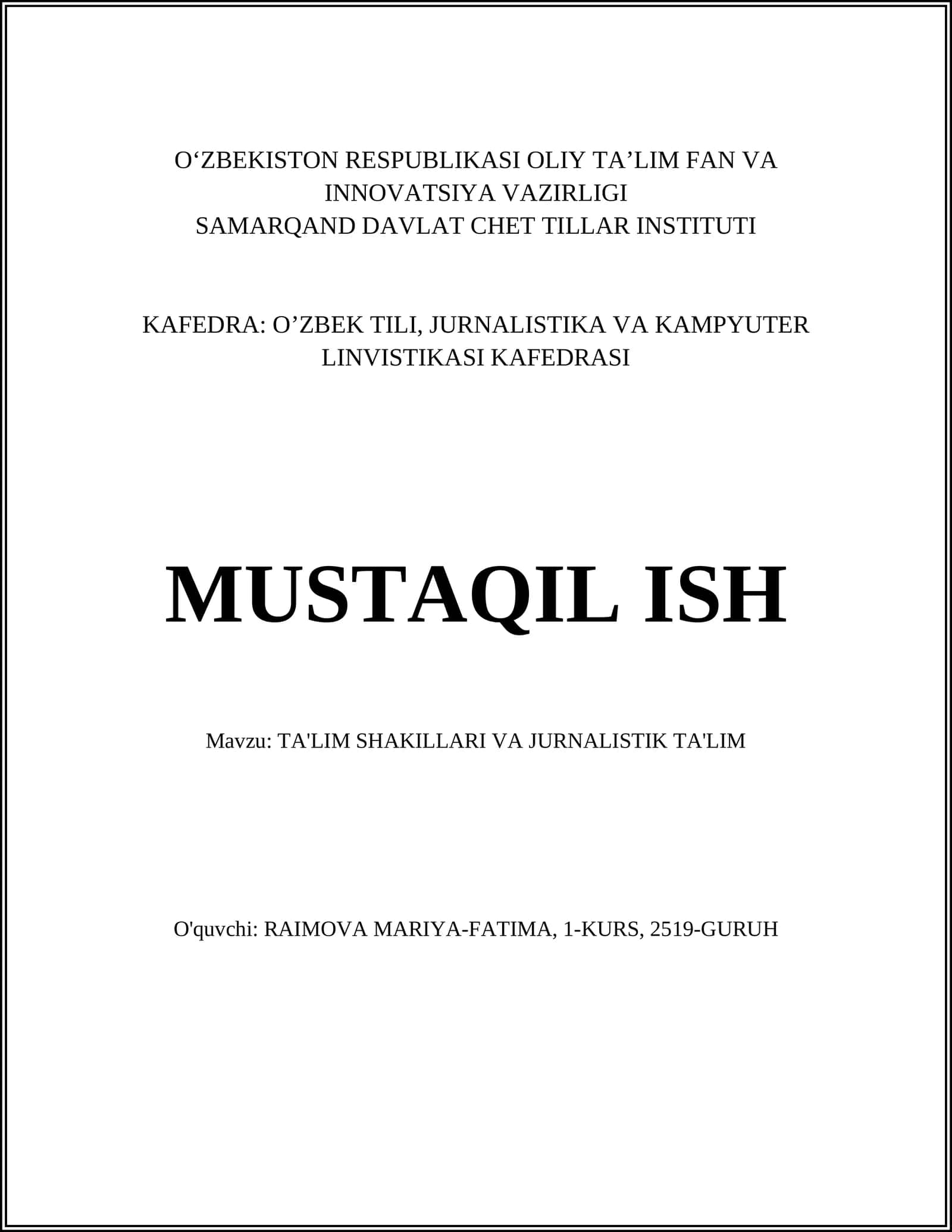 O‘ZBEKISTON RESPUBLIKASI OLIY TA’LIM FAN VA INNOVATSIYA VAZIRLIGI
SAMARQAND DAVLAT CHET TILLAR INSTITUTI

KAFEDRA: O’ZBEK TILI, JURNALISTIKA VA KAMPYUTER LINVISTIKASI KAFEDRASI

MUSTAQIL ISH

Mavzu: TA'LIM SHAKILLARI VA JURNALISTIK TA'LIM

O'quvchi: RAIMOVA MARIYA-FATIMA, 1-KURS, 2519-GURUH